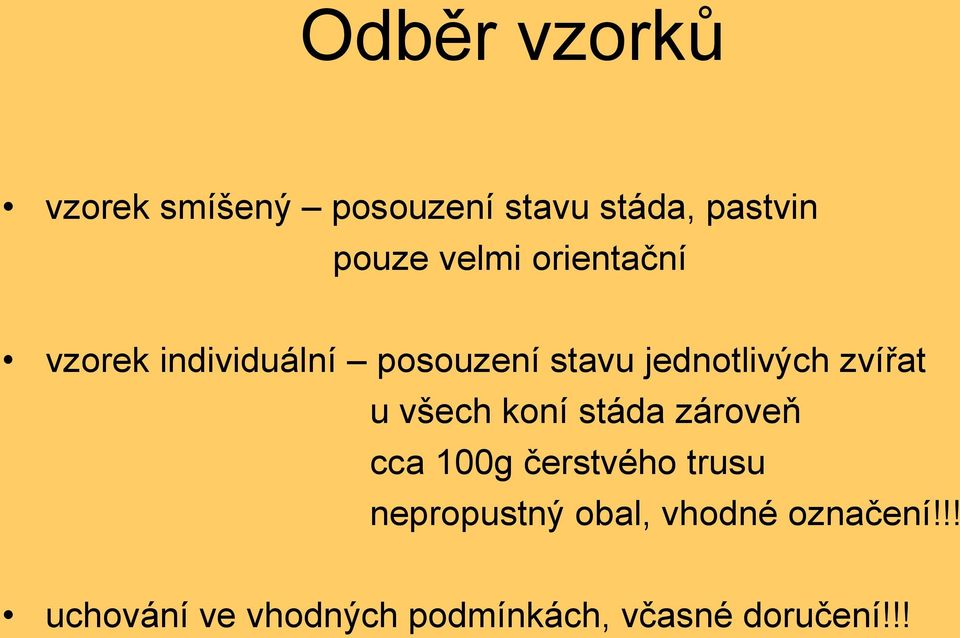 Odběr vzorků

• vzorek smíšený – posouzení stavu stáda, pastvin
pouze velmi orientační

• vzorek individuální – posouzení stavu jednotlivých zvířat
u všech koní stáda zároveň
cca 100g čerstvého trusu
nepropustný obal, vhodné označení!!!

• uchování ve vhodných podmínkách, včasné doručení!!!